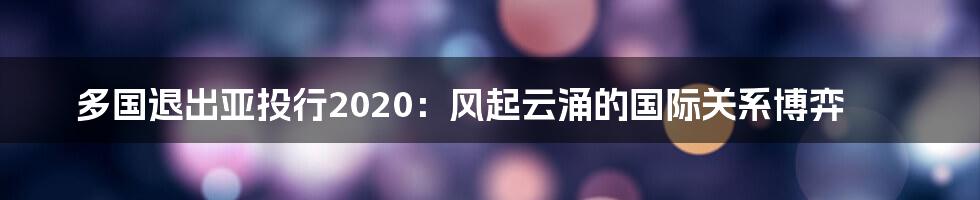 多国退出亚投行2020：风起云涌的国际关系博弈